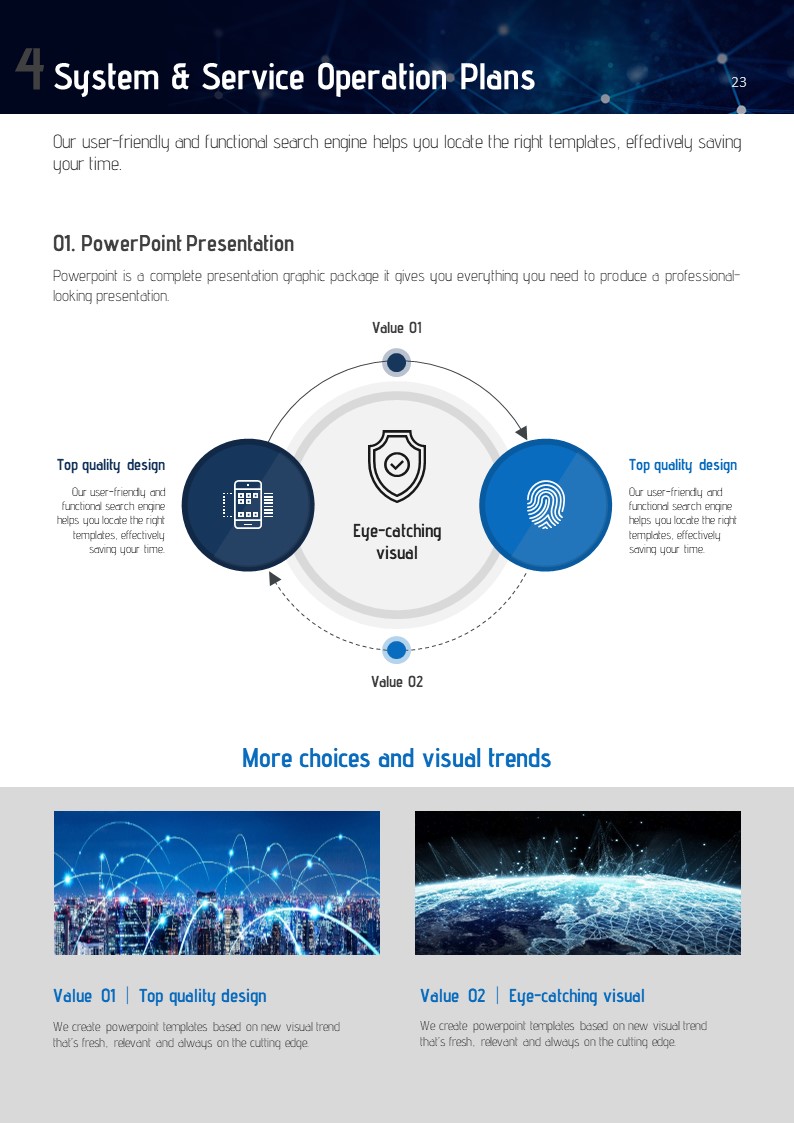 4 System & Service Operation Plans

23

Our user-friendly and functional search engine helps you locate the right templates, effectively saving your time.

01. PowerPoint Presentation

Powerpoint is a complete presentation graphic package it gives you everything you need to produce a professional-looking presentation.

Value 01

Top quality design

Our user-friendly and functional search engine helps you locate the right templates, effectively saving your time.

Eye-catching visual

Top quality design

Our user-friendly and functional search engine helps you locate the right templates, effectively saving your time.

Value 02

More choices and visual trends

Value 01 | Top quality design

We create powerpoint templates based on new visual trend that's fresh, relevant and always on the cutting edge.

Value 02 | Eye-catching visual

We create powerpoint templates based on new visual trend that's fresh, relevant and always on the cutting edge.